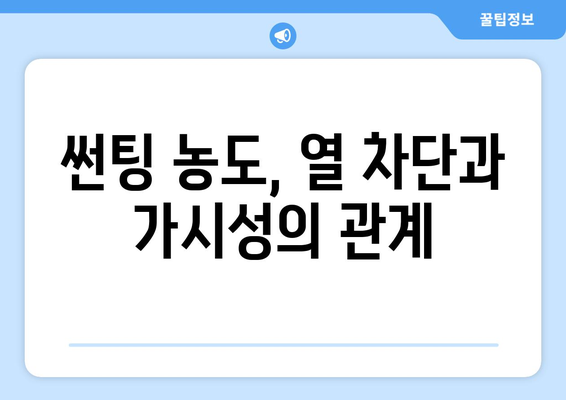 꿀팁정보

썬팅 농도, 열 차단과 가시성의 관계